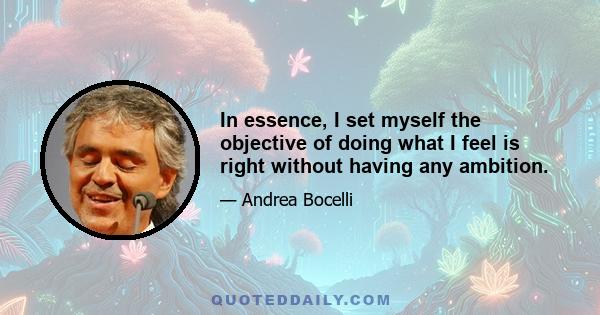 In essence, I set myself the objective of doing what I feel is right without having any ambition.

— Andrea Bocelli

QUOTEDDAILY.COM